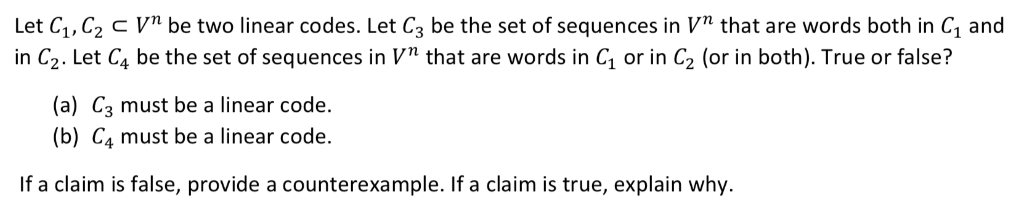 Let $C_1, C_2 \subset V^n$ be two linear codes. Let $C_3$ be the set of sequences in $V^n$ that are words both in $C_1$ and in $C_2$. Let $C_4$ be the set of sequences in $V^n$ that are words in $C_1$ or in $C_2$ (or in both). True or false?

(a) $C_3$ must be a linear code.
(b) $C_4$ must be a linear code.

If a claim is false, provide a counterexample. If a claim is true, explain why.